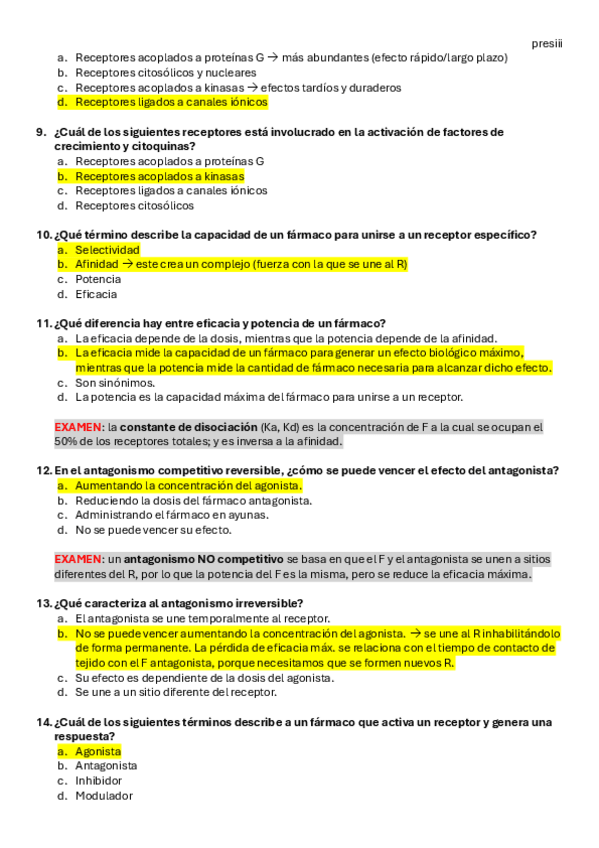 presiii

a. Receptores acoplados a proteínas G → más abundantes (efecto rápido/largo plazo)
b. Receptores citosólicos y nucleares
c. Receptores acoplados a kinasas → efectos tardíos y duraderos
d. Receptores ligados a canales iónicos

9. ¿Cuál de los siguientes receptores está involucrado en la activación de factores de crecimiento y citoquinas?
a. Receptores acoplados a proteínas G
b. Receptores acoplados a kinasas
c. Receptores ligados a canales iónicos
d. Receptores citosólicos

10. ¿Qué término describe la capacidad de un fármaco para unirse a un receptor específico?
a. Selectividad
b. Afinidad → este crea un complejo (fuerza con la que se une al R)
c. Potencia
d. Eficacia

11. ¿Qué diferencia hay entre eficacia y potencia de un fármaco?
a. La eficacia depende de la dosis, mientras que la potencia depende de la afinidad.
b. La eficacia mide la capacidad de un fármaco para generar un efecto biológico máximo, mientras que la potencia mide la cantidad de fármaco necesaria para alcanzar dicho efecto.
c. Son sinónimos.
d. La potencia es la capacidad máxima del fármaco para unirse a un receptor.

EXAMEN: la constante de disociación (Ka, Kd) es la concentración de F a la cual se ocupan el 50% de los receptores totales; y es inversa a la afinidad.

12. En el antagonismo competitivo reversible, ¿cómo se puede vencer el efecto del antagonista?
a. Aumentando la concentración del agonista.
b. Reduciendo la dosis del fármaco antagonista.
c. Administrando el fármaco en ayunas.
d. No se puede vencer su efecto.

EXAMEN: un antagonismo NO competitivo se basa en que el F y el antagonista se unen a sitios diferentes del R, por lo que la potencia del F es la misma, pero se reduce la eficacia máxima.

13. ¿Qué caracteriza al antagonismo irreversible?
a. El antagonista se une temporalmente al receptor.
b. No se puede vencer aumentando la concentración del agonista. → se une al R inhabilitándolo de forma permanente. La pérdida de eficacia máx. se relaciona con el tiempo de contacto de tejido con el F antagonista, porque necesitamos que se formen nuevos R.
c. Su efecto es dependiente de la dosis del agonista.
d. Se une a un sitio diferente del receptor.

14. ¿Cuál de los siguientes términos describe a un fármaco que activa un receptor y genera una respuesta?
a. Agonista
b. Antagonista
c. Inhibidor
d. Modulador